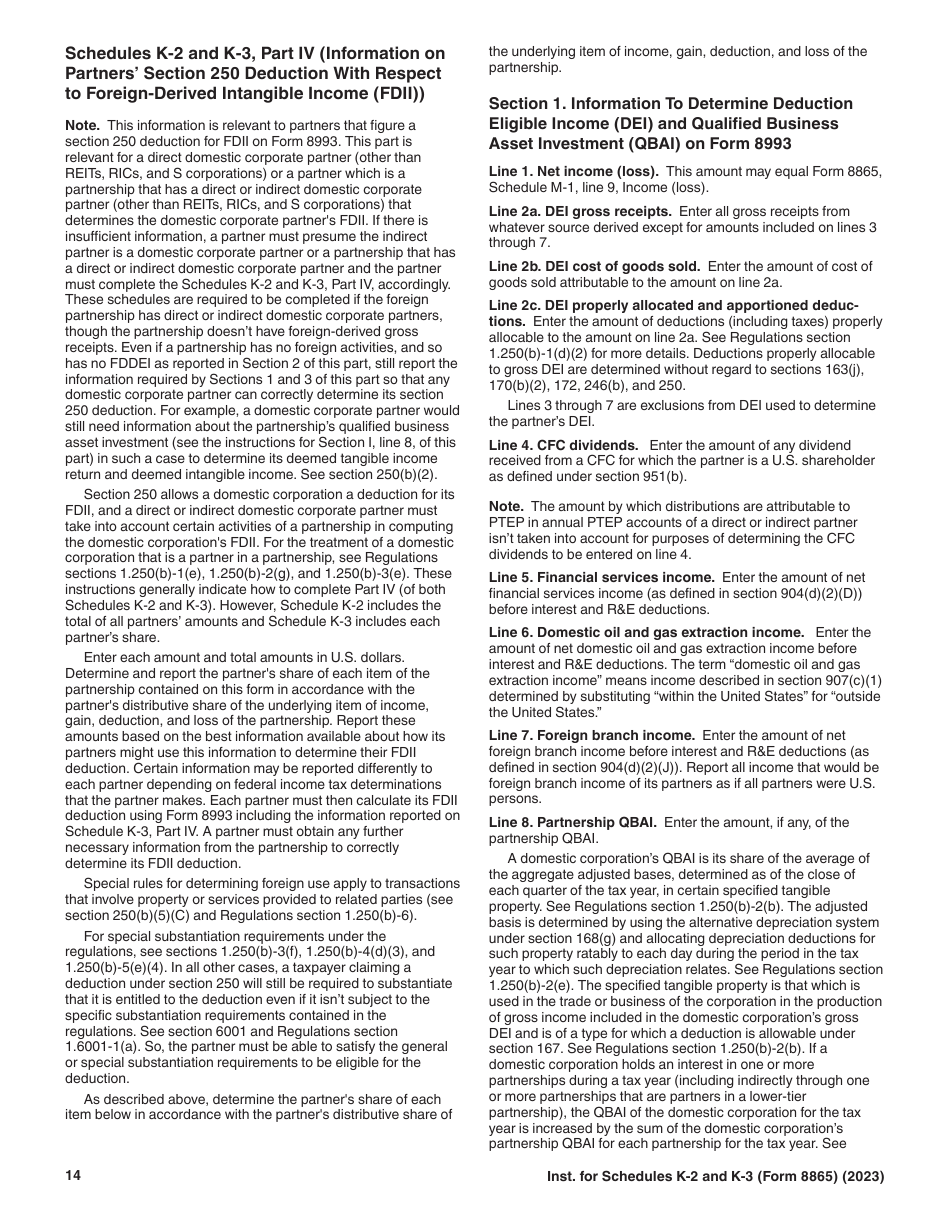 Schedules K-2 and K-3, Part IV (Information on Partners' Section 250 Deduction With Respect to Foreign-Derived Intangible Income (FDII))

Note. This information is relevant to partners that figure a section 250 deduction for FDII on Form 8993. This part is relevant for a direct domestic corporate partner (other than REITs, RICs, and S corporations) or a partner which is a partnership that has a direct or indirect domestic corporate partner (other than REITs, RICs, and S corporations) that determines the domestic corporate partner's FDII. If there is insufficient information, a partner must presume the indirect partner is a domestic corporate partner or a partnership that has a direct or indirect domestic corporate partner and the partner must complete the Schedules K-2 and K-3, Part IV, accordingly. These schedules are required to be completed if the foreign partnership has direct or indirect domestic corporate partners, though the partnership doesn't have foreign-derived gross receipts. Even if a partnership has no foreign activities, and so has no FDDEI as reported in Section 2 of this part, still report the information required by Sections 1 and 3 of this part so that any domestic corporate partner can correctly determine its section 250 deduction. For example, a domestic corporate partner would still need information about the partnership's qualified business asset investment (see the instructions for Section I, line 8, of this part) in such a case to determine its deemed tangible income return and deemed intangible income. See section 250(b)(2).

Section 250 allows a domestic corporation a deduction for its FDII, and a direct or indirect domestic corporate partner must take into account certain activities of a partnership in computing the domestic corporation's FDII. For the treatment of a domestic corporation that is a partner in a partnership, see Regulations sections 1.250(b)-1(e), 1.250(b)-2(g), and 1.250(b)-3(e). These instructions generally indicate how to complete Part IV (of both Schedules K-2 and K-3). However, Schedule K-2 includes the total of all partners' amounts and Schedule K-3 includes each partner's share.

Enter each amount and total amounts in U.S. dollars. Determine and report the partner's share of each item of the partnership contained on this form in accordance with the partner's distributive share of the underlying item of income, gain, deduction, and loss of the partnership. Report these amounts based on the best information available about how its partners might use this information to determine their FDII deduction. Certain information may be reported differently to each partner depending on federal income tax determinations that the partner makes. Each partner must then calculate its FDII deduction using Form 8993 including the information reported on Schedule K-3, Part IV. A partner must obtain any further necessary information from the partnership to correctly determine its FDII deduction.

Special rules for determining foreign use apply to transactions that involve property or services provided to related parties (see section 250(b)(5)(C) and Regulations section 1.250(b)-6).

For special substantiation requirements under the regulations, see sections 1.250(b)-3(f), 1.250(b)-4(d)(3), and 1.250(b)-5(e)(4). In all other cases, a taxpayer claiming a deduction under section 250 will still be required to substantiate that it is entitled to the deduction even if it isn't subject to the specific substantiation requirements contained in the regulations. See section 6001 and Regulations section 1.6001-1(a). So, the partner must be able to satisfy the general or special substantiation requirements to be eligible for the deduction.

As described above, determine the partner's share of each item below in accordance with the partner's distributive share of the underlying item of income, gain, deduction, and loss of the partnership.

Section 1. Information To Determine Deduction Eligible Income (DEI) and Qualified Business Asset Investment (QBAI) on Form 8993

Line 1. Net income (loss). This amount may equal Form 8865, Schedule M-1, line 9, Income (loss).

Line 2a. DEI gross receipts. Enter all gross receipts from whatever source derived except for amounts included on lines 3 through 7.

Line 2b. DEI cost of goods sold. Enter the amount of cost of goods sold attributable to the amount on line 2a.

Line 2c. DEI properly allocated and apportioned deductions. Enter the amount of deductions (including taxes) properly allocable to the amount on line 2a. See Regulations section 1.250(b)-1(d)(2) for more details. Deductions properly allocable to gross DEI are determined without regard to sections 163(j), 170(b)(2), 172, 246(b), and 250.

Lines 3 through 7 are exclusions from DEI used to determine the partner's DEI.

Line 4. CFC dividends. Enter the amount of any dividend received from a CFC for which the partner is a U.S. shareholder as defined under section 951(b).

Note. The amount by which distributions are attributable to PTEP in annual PTEP accounts of a direct or indirect partner isn't taken into account for purposes of determining the CFC dividends to be entered on line 4.

Line 5. Financial services income. Enter the amount of net financial services income (as defined in section 904(d)(2)(D)) before interest and R&E deductions.

Line 6. Domestic oil and gas extraction income. Enter the amount of net domestic oil and gas extraction income before interest and R&E deductions. The term "domestic oil and gas extraction income" means income described in section 907(c)(1) determined by substituting "within the United States" for "outside the United States."

Line 7. Foreign branch income. Enter the amount of net foreign branch income before interest and R&E deductions (as defined in section 904(d)(2)(J)). Report all income that would be foreign branch income of its partners as if all partners were U.S. persons.

Line 8. Partnership QBAI. Enter the amount, if any, of the partnership QBAI.

A domestic corporation's QBAI is its share of the average of the aggregate adjusted bases, determined as of the close of each quarter of the tax year, in certain specified tangible property. See Regulations section 1.250(b)-2(b). The adjusted basis is determined by using the alternative depreciation system under section 168(g) and allocating depreciation deductions for such property ratably to each day during the period in the tax year to which such depreciation relates. See Regulations section 1.250(b)-2(e). The specified tangible property is that which is used in the trade or business of the corporation in the production of gross income included in the domestic corporation's gross DEI and is of a type for which a deduction is allowable under section 167. See Regulations section 1.250(b)-2(b). If a domestic corporation holds an interest in one or more partnerships during a tax year (including indirectly through one or more partnerships that are partners in a lower-tier partnership), the QBAI of the domestic corporation for the tax year is increased by the sum of the domestic corporation's partnership QBAI for each partnership for the tax year. See

14

Inst. for Schedules K-2 and K-3 (Form 8865) (2023)